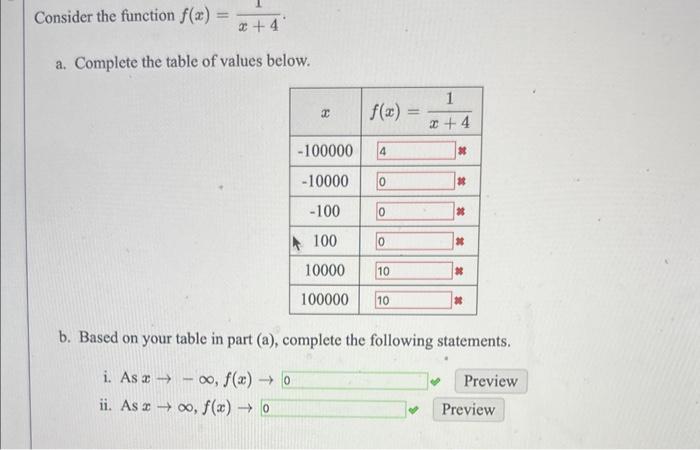 Consider the function $f(x) = \frac{1}{x+4}$.

a. Complete the table of values below.

| $x$ | $f(x) = \frac{1}{x+4}$ |
|---|---|
| -100000 | 4 |
| -10000 | 0 |
| -100 | 0 |
| 100 | 0 |
| 10000 | 10 |
| 100000 | 10 |

b. Based on your table in part (a), complete the following statements.

i. As $x \to -\infty$, $f(x) \to$ 0 Preview

ii. As $x \to \infty$, $f(x) \to$ 0 Preview